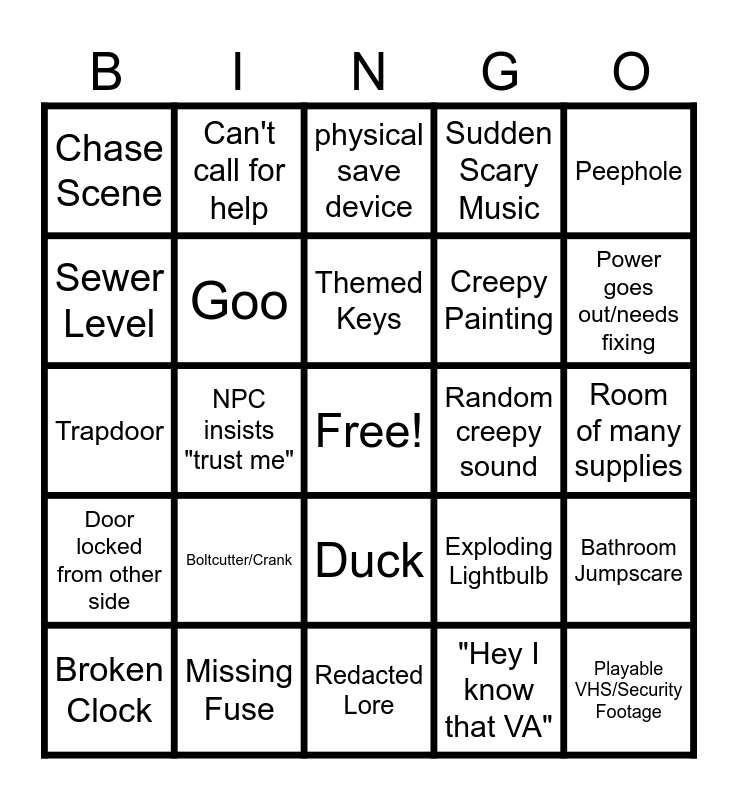 | B | I | N | G | O |
|---|---|---|---|---|
| Chase Scene | Can't call for help | physical save device | Sudden Scary Music | Peephole |
| Sewer Level | Goo | Themed Keys | Creepy Painting | Power goes out/needs fixing |
| Trapdoor | NPC insists "trust me" | Free! | Random creepy sound | Room of many supplies |
| Door locked from other side | Boltcutter/Crank | Duck | Exploding Lightbulb | Bathroom Jumpscare |
| Broken Clock | Missing Fuse | Redacted Lore | "Hey I know that VA" | Playable VHS/Security Footage |